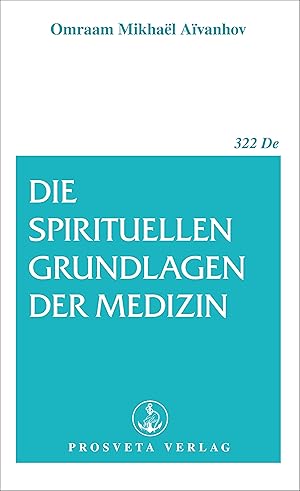 Omraam Mikhaël Aïvanhov

322 De

DIE SPIRITUELLEN GRUNDLAGEN DER MEDIZIN

PROSVETA VERLAG